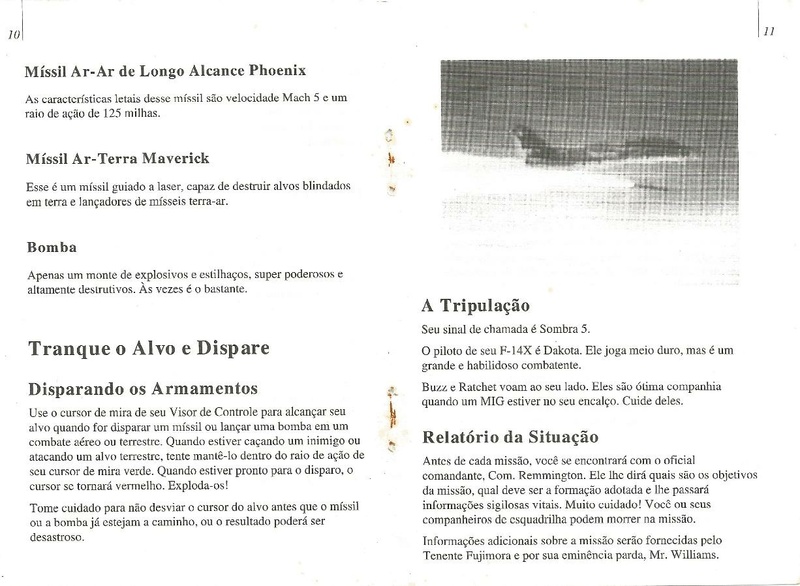 10

Míssil Ar-Ar de Longo Alcance Phoenix

As características letais desse míssil são velocidade Mach 5 e um raio de ação de 125 milhas.

Míssil Ar-Terra Maverick

Esse é um míssil guiado a laser, capaz de destruir alvos blindados em terra e lançadores de mísseis terra-ar.

Bomba

Apenas um monte de explosivos e estilhaços, super poderosos e altamente destrutivos. Às vezes é o bastante.

Tranque o Alvo e Dispare

Disparando os Armamentos

Use o cursor de mira de seu Visor de Controle para alcançar seu alvo quando for disparar um míssil ou lançar uma bomba em um combate aéreo ou terrestre. Quando estiver caçando um inimigo ou atacando um alvo terrestre, tente mantê-lo dentro do raio de ação de seu cursor de mira verde. Quando estiver pronto para o disparo, o cursor se tornará vermelho. Exploda-os!

Tome cuidado para não desviar o cursor do alvo antes que o míssil ou a bomba já estejam a caminho, ou o resultado poderá ser desastroso.

11

A Tripulação

Seu sinal de chamada é Sombra 5.

O piloto de seu F-14X é Dakota. Ele joga meio duro, mas é um grande e habilidoso combatente.

Buzz e Ratchet voam ao seu lado. Eles são ótima companhia quando um MIG estiver no seu encalço. Cuide deles.

Relatório da Situação

Antes de cada missão, você se encontrará com o oficial comandante, Com. Remmington. Ele lhe dirá quais são os objetivos da missão, qual deve ser a formação adotada e lhe passará informações sigilosas vitais. Muito cuidado! Você ou seus companheiros de esquadrilha podem morrer na missão.

Informações adicionais sobre a missão serão fornecidas pelo Tenente Fujimora e por sua eminência parda, Mr. Williams.